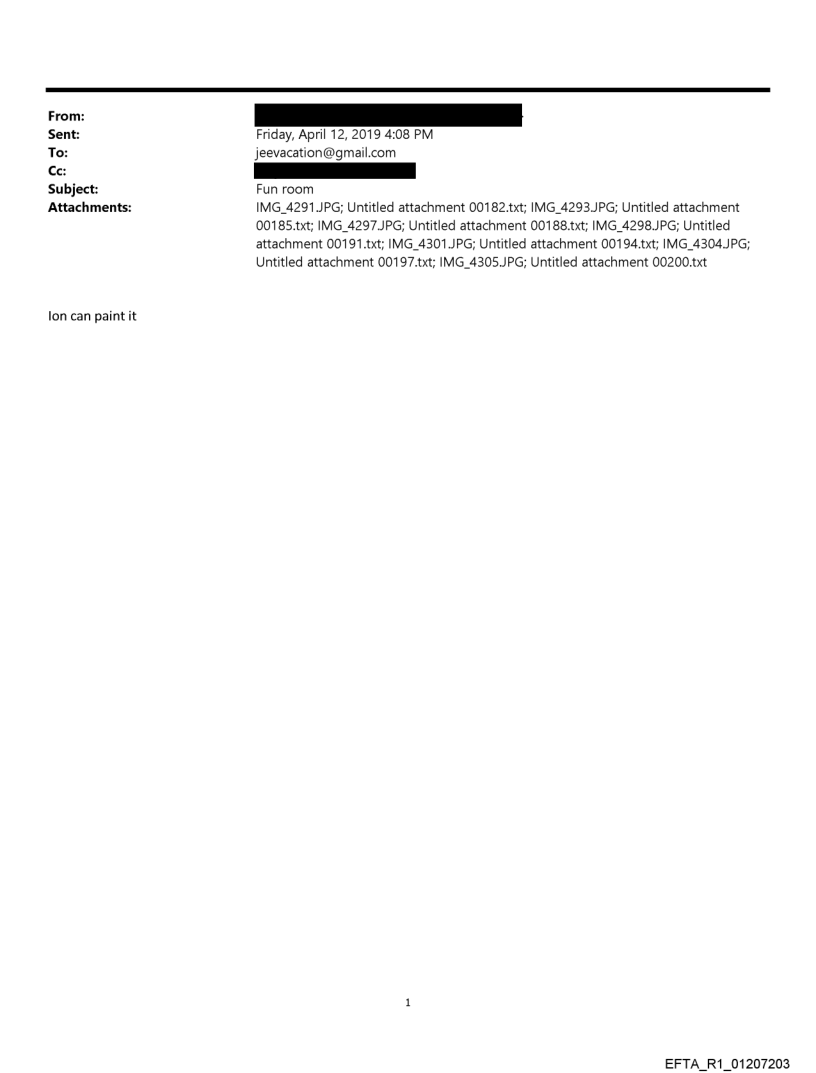 From:
Sent: Friday, April 12, 2019 4:08 PM
To: jeevacation@gmail.com
Cc:
Subject: Fun room
Attachments: IMG_4291.JPG; Untitled attachment 00182.txt; IMG_4293.JPG; Untitled attachment 00185.txt; IMG_4297.JPG; Untitled attachment 00188.txt; IMG_4298.JPG; Untitled attachment 00191.txt; IMG_4301.JPG; Untitled attachment 00194.txt; IMG_4304.JPG; Untitled attachment 00197.txt; IMG_4305.JPG; Untitled attachment 00200.txt

Ion can paint it

1

EFTA_R1_01207203